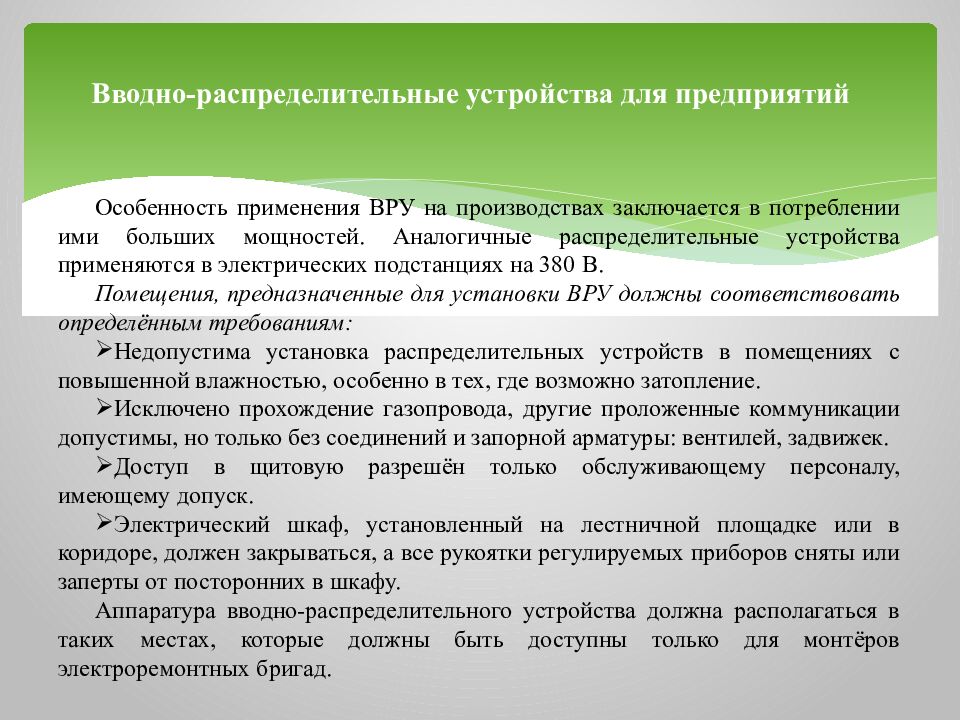 Вводно-распределительные устройства для предприятий

Особенность применения ВРУ на производствах заключается в потреблении ими больших мощностей. Аналогичные распределительные устройства применяются в электрических подстанциях на 380 В.

Помещения, предназначенные для установки ВРУ должны соответствовать определённым требованиям:

➢Недопустима установка распределительных устройств в помещениях с повышенной влажностью, особенно в тех, где возможно затопление.

➢Исключено прохождение газопровода, другие проложенные коммуникации допустимы, но только без соединений и запорной арматуры: вентилей, задвижек.

➢Доступ в щитовую разрешён только обслуживающему персоналу, имеющему допуск.

➢Электрический шкаф, установленный на лестничной площадке или в коридоре, должен закрываться, а все рукоятки регулируемых приборов сняты или заперты от посторонних в шкафу.

Аппаратура вводно-распределительного устройства должна располагаться в таких местах, которые должны быть доступны только для монтёров электроремонтных бригад.